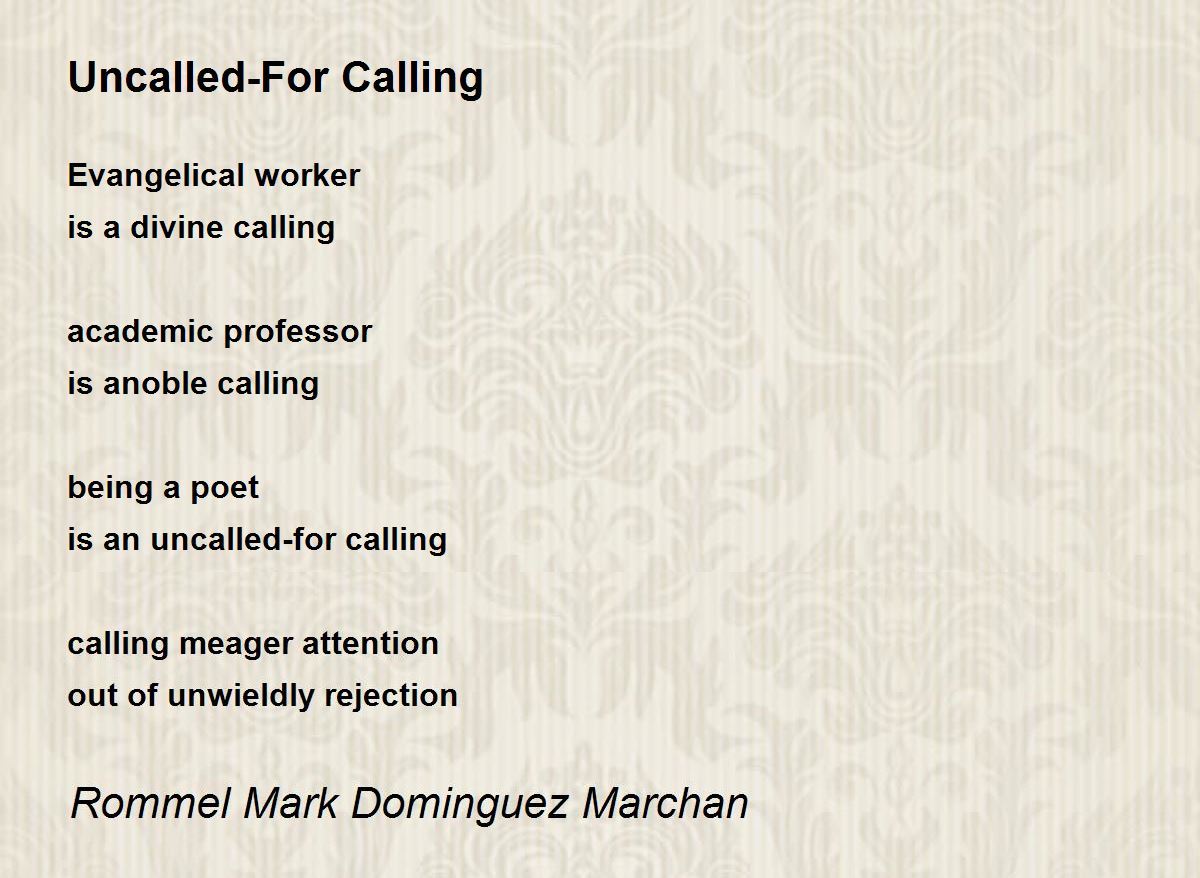 Uncalled-For Calling

Evangelical worker
is a divine calling

academic professor
is anoble calling

being a poet
is an uncalled-for calling

calling meager attention
out of unwieldly rejection

Rommel Mark Dominguez Marchan